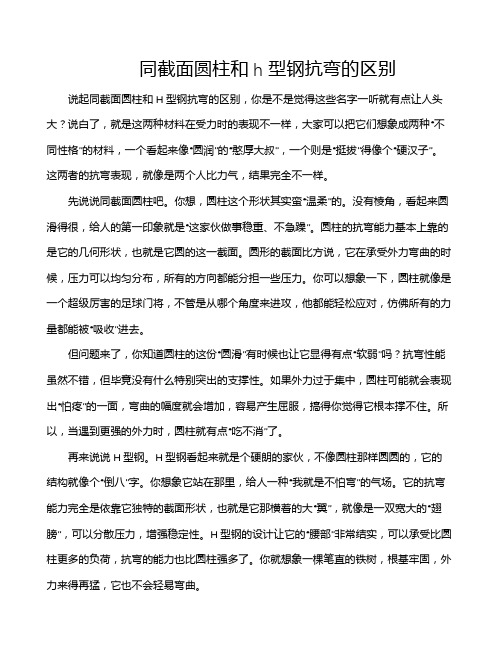 同截面圆柱和 h 型钢抗弯的区别

说起同截面圆柱和 H 型钢抗弯的区别，你是不是觉得这些名字一听就有点让人头大？说白了，就是这两种材料在受力时的表现不一样，大家可以把它们想象成两种“不同性格”的材料，一个看起来像“圆润”的“憨厚大叔”，一个则是“挺拔”得像个“硬汉子”。这两者的抗弯表现，就像是两个人比力气，结果完全不一样。

先说说同截面圆柱吧。你想，圆柱这个形状其实蛮“温柔”的。没有棱角，看起来圆滑得很，给人的第一印象就是“这家伙做事稳重、不急躁”。圆柱的抗弯能力基本上靠的是它的几何形状，也就是它圆的这一截面。圆形的截面比方说，它在承受外力弯曲的时候，压力可以均匀分布，所有的方向都能分担一些压力。你可以想象一下，圆柱就像是一个超级厉害的足球门将，不管是从哪个角度来进攻，他都能轻松应对，仿佛所有的力量都能被“吸收”进去。

但问题来了，你知道圆柱的这份“圆滑”有时候也让它显得有点“软弱”吗？抗弯性能虽然不错，但毕竟没有什么特别突出的支撑性。如果外力过于集中，圆柱可能就会表现出“怕疼”的一面，弯曲的幅度就会增加，容易产生屈服，搞得你觉得它根本撑不住。所以，当遇到更强的外力时，圆柱就有点“吃不消”了。

再来说说 H 型钢。H 型钢看起来就是个硬朗的家伙，不像圆柱那样圆圆的，它的结构就像个“倒八”字。你想象它站在那里，给人一种“我就是不怕弯”的气场。它的抗弯能力完全是依靠它独特的截面形状，也就是它那横着的大“翼”，就像是一双宽大的“翅膀”，可以分散压力，增强稳定性。H 型钢的设计让它的“腰部”非常结实，可以承受比圆柱更多的负荷，抗弯的能力也比圆柱强多了。你就想象一棵笔直的铁树，根基牢固，外力来得再猛，它也不会轻易弯曲。